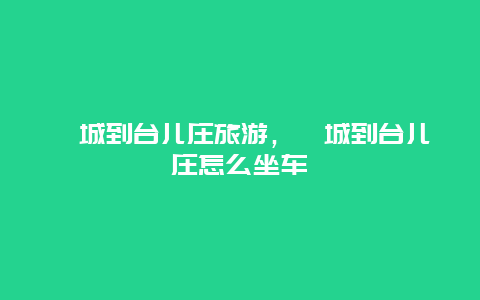 城到台儿庄旅游，　城到台儿庄怎么坐车